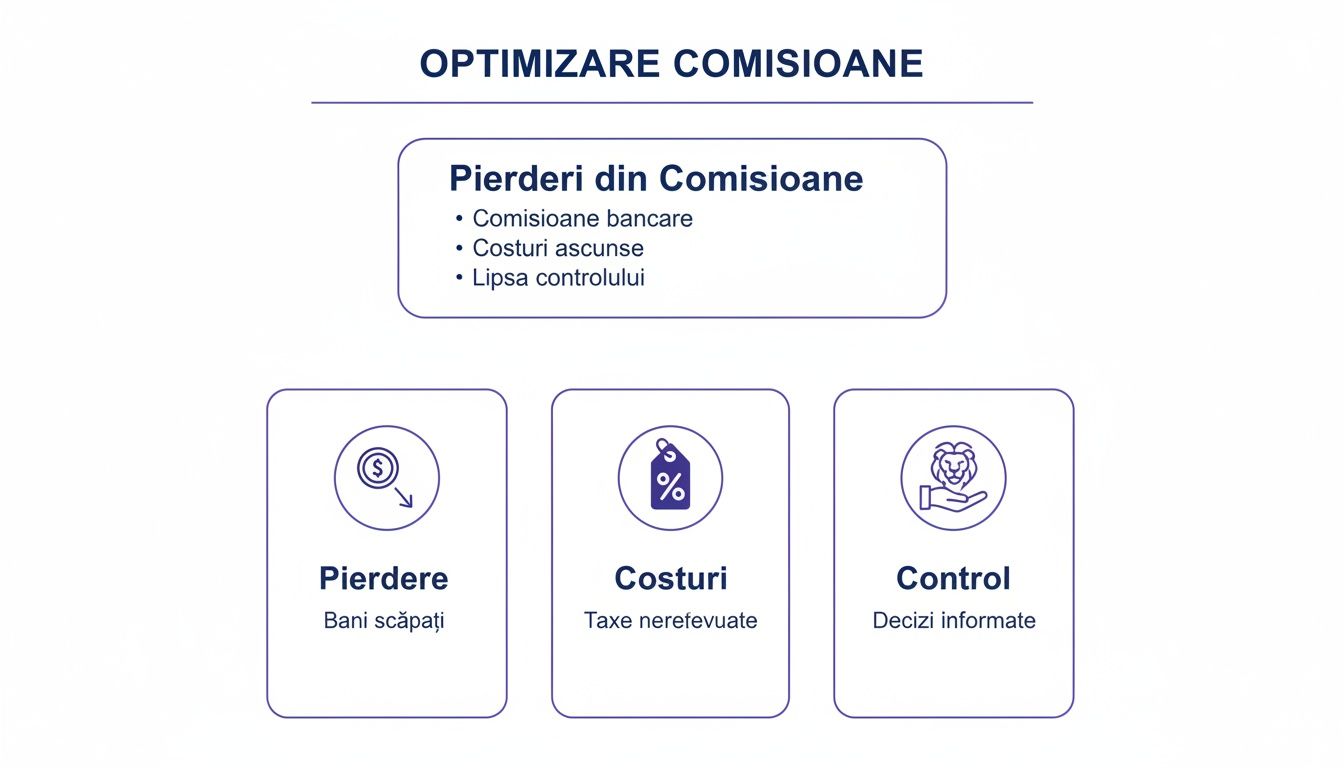 OPTIMIZARE COMISIOANE

Pierderi din Comisioane
• Comisioane bancare
• Costuri ascunse
• Lipsa controlului

$
%

Pierdere
Bani scăpați

Costuri
Taxe nerefevuate

Control
Decizi informate